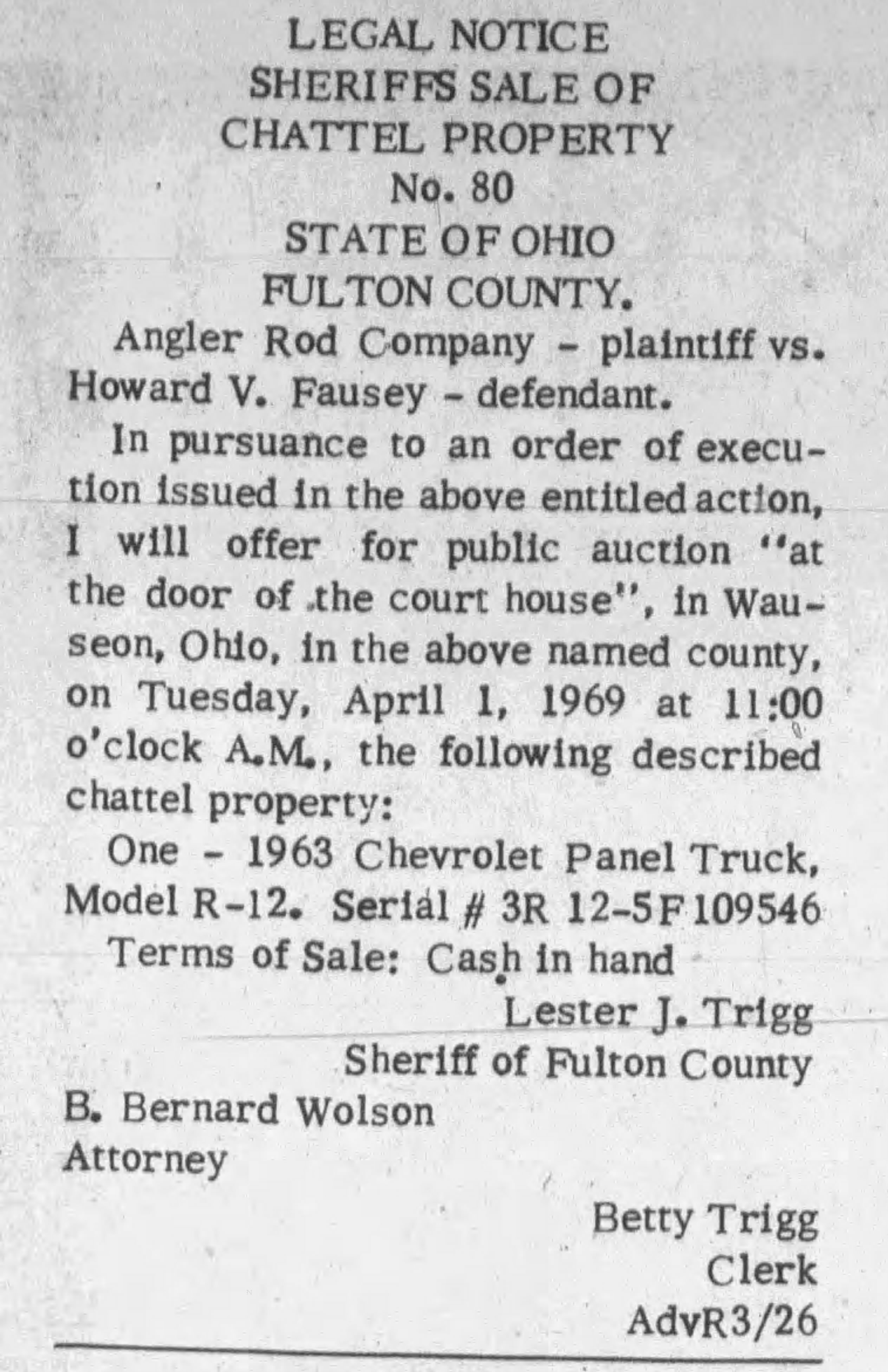 LEGAL NOTICE
SHERIFFS SALE OF
CHATTEL PROPERTY
No. 80
STATE OF OHIO
FULTON COUNTY.

Angler Rod Company - plaintiff vs. Howard V. Fausey - defendant.

In pursuance to an order of execution issued in the above entitled action, I will offer for public auction "at the door of the court house", in Wauseon, Ohio, in the above named county, on Tuesday, April 1, 1969 at 11:00 o'clock A.M., the following described chattel property:

One - 1963 Chevrolet Panel Truck, Model R-12. Serial # 3R 12-5F 109546

Terms of Sale: Cash in hand

Lester J. Trigg
Sheriff of Fulton County

B. Bernard Wolson
Attorney

Betty Trigg
Clerk
AdvR3/26